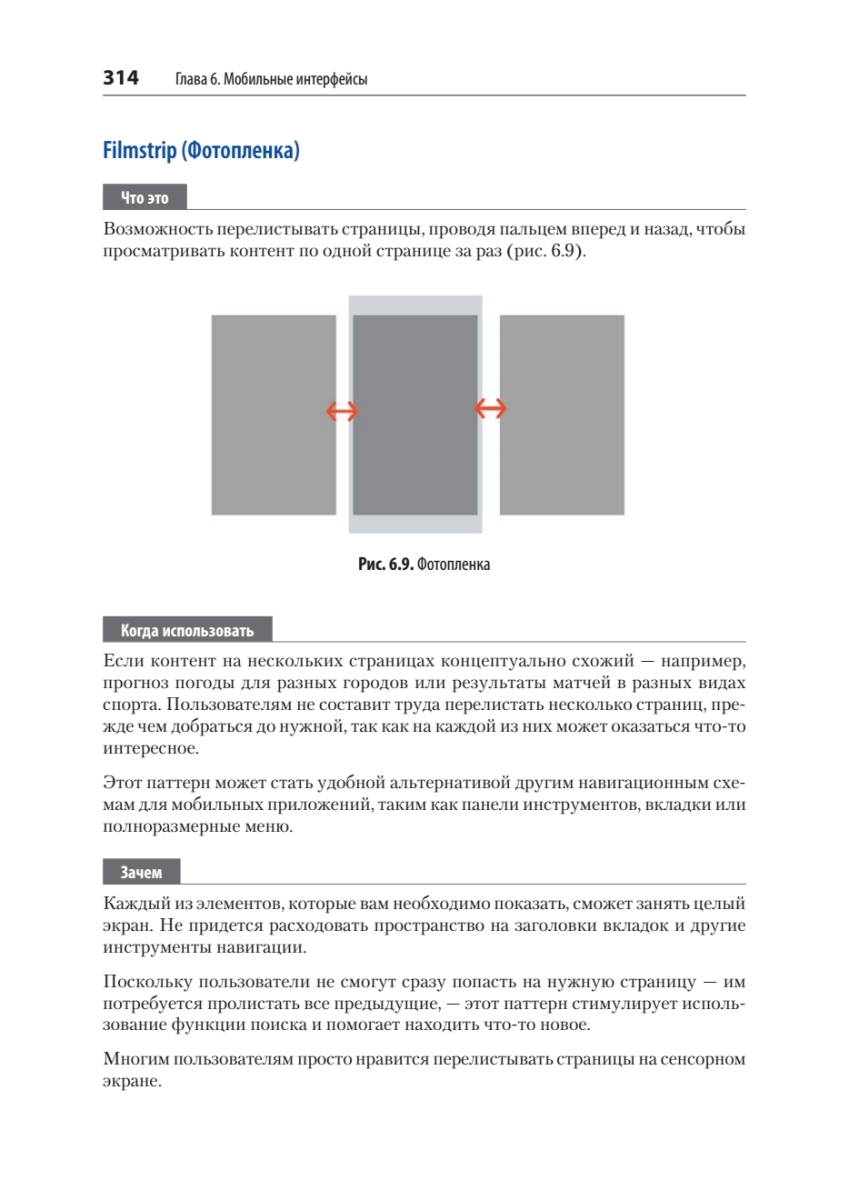 314 Глава 6. Мобильные интерфейсы

Filmstrip (Фотопленка)

Что это

Возможность перелистывать страницы, проводя пальцем вперед и назад, чтобы просматривать контент по одной странице за раз (рис. 6.9).

Рис. 6.9. Фотопленка

Когда использовать

Если контент на нескольких страницах концептуально схожий — например, прогноз погоды для разных городов или результаты матчей в разных видах спорта. Пользователям не составит труда перелистать несколько страниц, прежде чем добраться до нужной, так как на каждой из них может оказаться что-то интересное.

Этот паттерн может стать удобной альтернативой другим навигационным схемам для мобильных приложений, таким как панели инструментов, вкладки или полноразмерные меню.

Зачем

Каждый из элементов, которые вам необходимо показать, сможет занять целый экран. Не придется расходовать пространство на заголовки вкладок и другие инструменты навигации.

Поскольку пользователи не смогут сразу попасть на нужную страницу — им потребуется пролистать все предыдущие, — этот паттерн стимулирует использование функции поиска и помогает находить что-то новое.

Многим пользователям просто нравится перелистывать страницы на сенсорном экране.